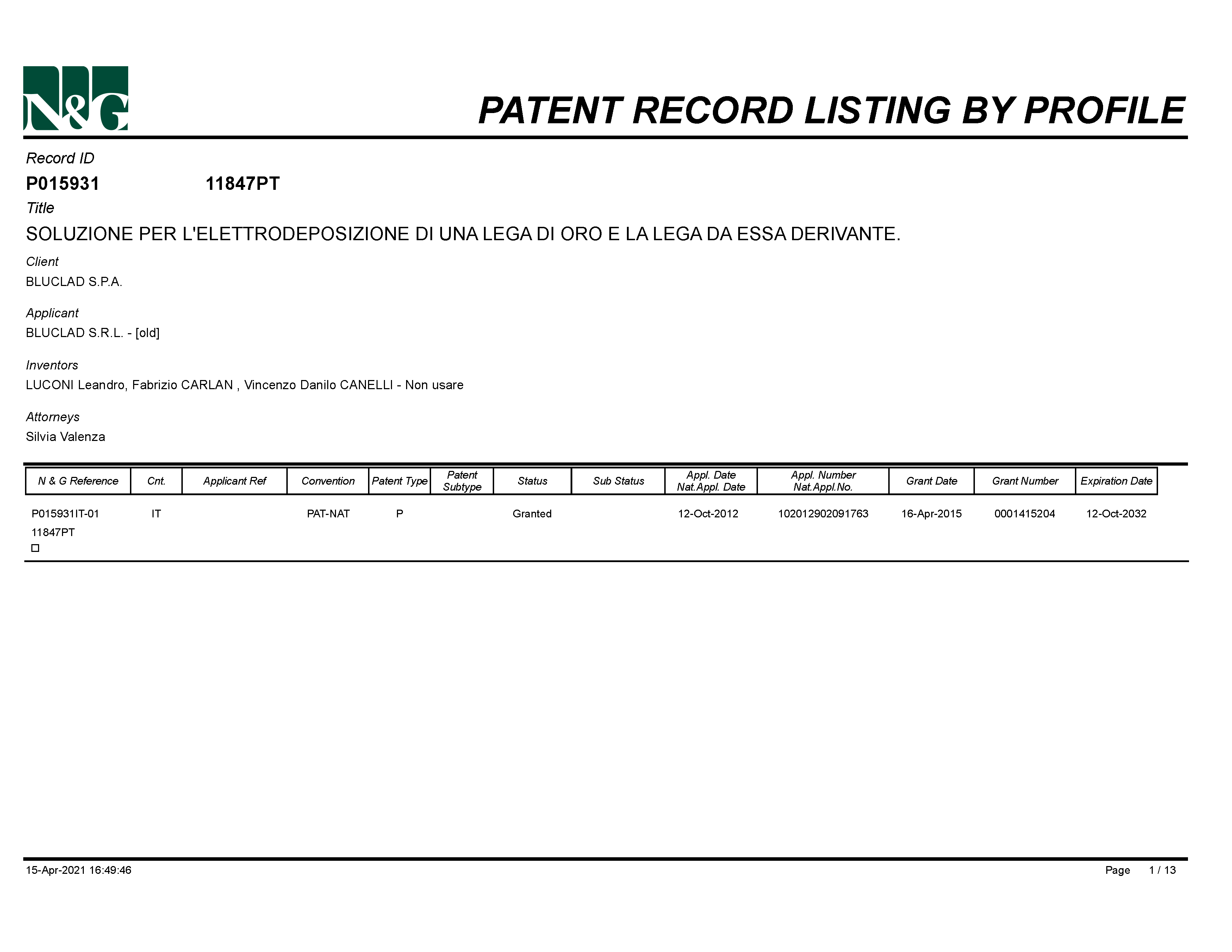 N&G

PATENT RECORD LISTING BY PROFILE

Record ID

P015931 11847PT

Title

SOLUZIONE PER L'ELETTRODEPOSIZIONE DI UNA LEGA DI ORO E LA LEGA DA ESSA DERIVANTE.

Client

BLUCLAD S.P.A.

Applicant

BLUCLAD S.R.L. - [old]

Inventors

LUCONI Leandro, Fabrizio CARLAN , Vincenzo Danilo CANELLI - Non usare

Attorneys

Silvia Valenza

| N & G Reference | Cnt. | Applicant Ref | Convention | Patent Type | Patent Subtype | Status | Sub Status | Appl. Date Nat.Appl. Date | Appl. Number Nat.Appl.No. | Grant Date | Grant Number | Expiration Date |
|---|---|---|---|---|---|---|---|---|---|---|---|---|
| P015931IT-01 11847PT ☐ | IT | | PAT-NAT | P | | Granted | | 12-Oct-2012 | 102012902091763 | 16-Apr-2015 | 0001415204 | 12-Oct-2032 |

15-Apr-2021 16:49:46

Page 1 / 13